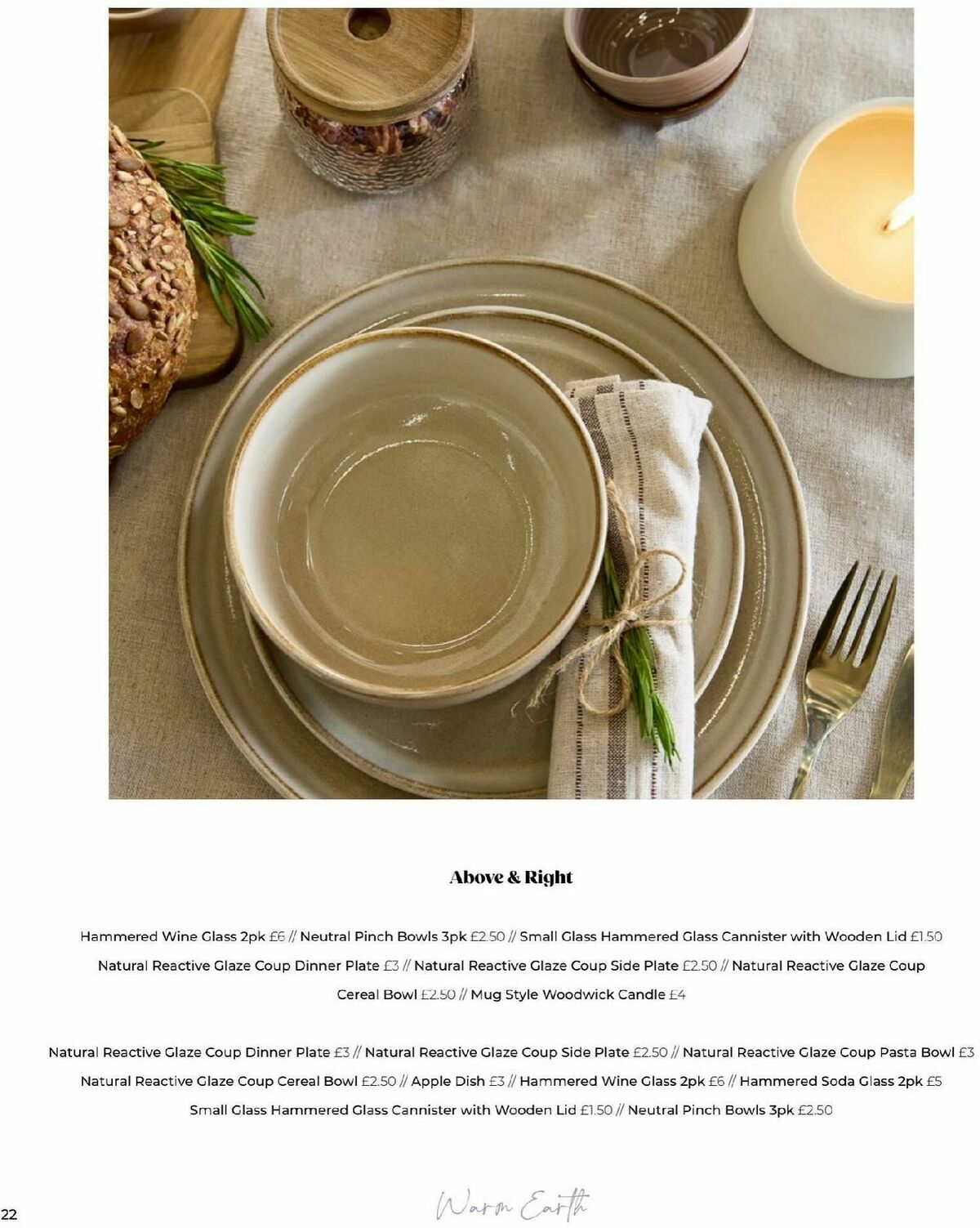 Above & Right

Hammered Wine Glass 2pk £6 // Neutral Pinch Bowls 3pk £2.50 // Small Glass Hammered Glass Cannister with Wooden Lid £1.50 Natural Reactive Glaze Coup Dinner Plate £3 // Natural Reactive Glaze Coup Side Plate £2.50 // Natural Reactive Glaze Coup Cereal Bowl £2.50 // Mug Style Woodwick Candle £4

Natural Reactive Glaze Coup Dinner Plate £3 // Natural Reactive Glaze Coup Side Plate £2.50 // Natural Reactive Glaze Coup Pasta Bowl £3 Natural Reactive Glaze Coup Cereal Bowl £2.50 // Apple Dish £3 // Hammered Wine Glass 2pk £6 // Hammered Soda Glass 2pk £5 Small Glass Hammered Glass Cannister with Wooden Lid £1.50 // Neutral Pinch Bowls 3pk £2.50

22

Warm Earth